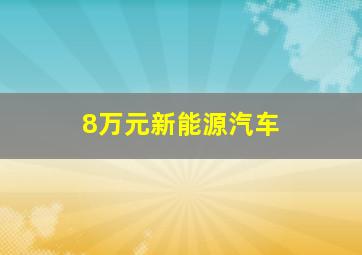 8万元新能源汽车